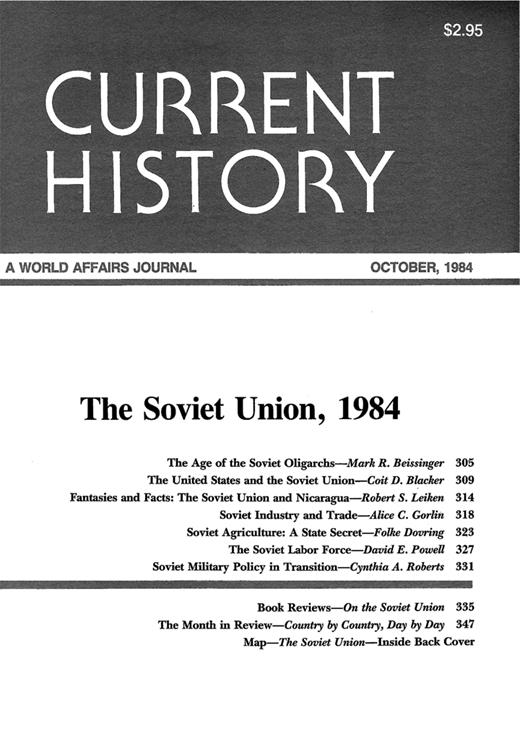 $2.95

CURRENT HISTORY

A WORLD AFFAIRS JOURNAL

OCTOBER, 1984

The Soviet Union, 1984

The Age of the Soviet Oligarchs—Mark R. Beissinger 305
The United States and the Soviet Union—Coit D. Blacker 309
Fantasies and Facts: The Soviet Union and Nicaragua—Robert S. Leiken 314
Soviet Industry and Trade—Alice C. Gorlin 318
Soviet Agriculture: A State Secret—Folke Dovring 323
The Soviet Labor Force—David E. Powell 327
Soviet Military Policy in Transition—Cynthia A. Roberts 331

Book Reviews—On the Soviet Union 335
The Month in Review—Country by Country, Day by Day 347
Map—The Soviet Union—Inside Back Cover